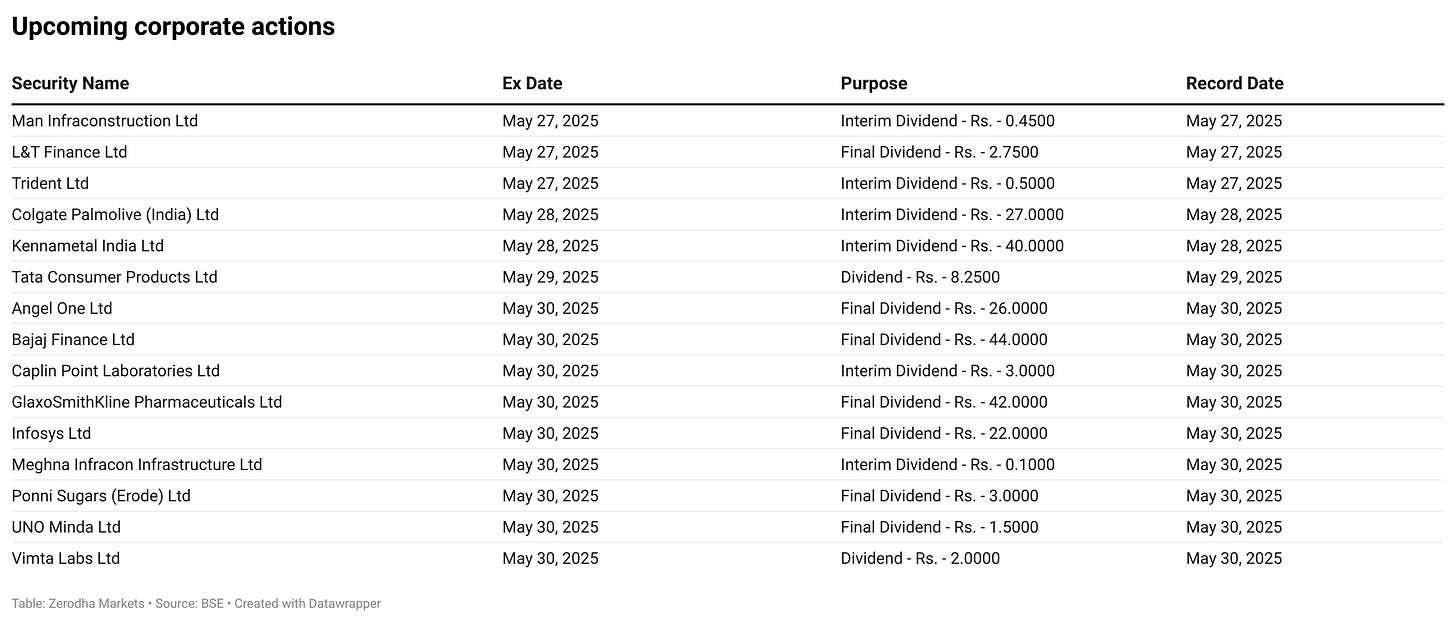 Upcoming corporate actions

| Security Name | Ex Date | Purpose | Record Date |
|---|---|---|---|
| Man Infraconstruction Ltd | May 27, 2025 | Interim Dividend - Rs. - 0.4500 | May 27, 2025 |
| L&T Finance Ltd | May 27, 2025 | Final Dividend - Rs. - 2.7500 | May 27, 2025 |
| Trident Ltd | May 27, 2025 | Interim Dividend - Rs. - 0.5000 | May 27, 2025 |
| Colgate Palmolive (India) Ltd | May 28, 2025 | Interim Dividend - Rs. - 27.0000 | May 28, 2025 |
| Kennametal India Ltd | May 28, 2025 | Interim Dividend - Rs. - 40.0000 | May 28, 2025 |
| Tata Consumer Products Ltd | May 29, 2025 | Dividend - Rs. - 8.2500 | May 29, 2025 |
| Angel One Ltd | May 30, 2025 | Final Dividend - Rs. - 26.0000 | May 30, 2025 |
| Bajaj Finance Ltd | May 30, 2025 | Final Dividend - Rs. - 44.0000 | May 30, 2025 |
| Caplin Point Laboratories Ltd | May 30, 2025 | Interim Dividend - Rs. - 3.0000 | May 30, 2025 |
| GlaxoSmithKline Pharmaceuticals Ltd | May 30, 2025 | Final Dividend - Rs. - 42.0000 | May 30, 2025 |
| Infosys Ltd | May 30, 2025 | Final Dividend - Rs. - 22.0000 | May 30, 2025 |
| Meghna Infracon Infrastructure Ltd | May 30, 2025 | Interim Dividend - Rs. - 0.1000 | May 30, 2025 |
| Ponni Sugars (Erode) Ltd | May 30, 2025 | Final Dividend - Rs. - 3.0000 | May 30, 2025 |
| UNO Minda Ltd | May 30, 2025 | Final Dividend - Rs. - 1.5000 | May 30, 2025 |
| Vimta Labs Ltd | May 30, 2025 | Dividend - Rs. - 2.0000 | May 30, 2025 |

Table: Zerodha Markets • Source: BSE • Created with Datawrapper